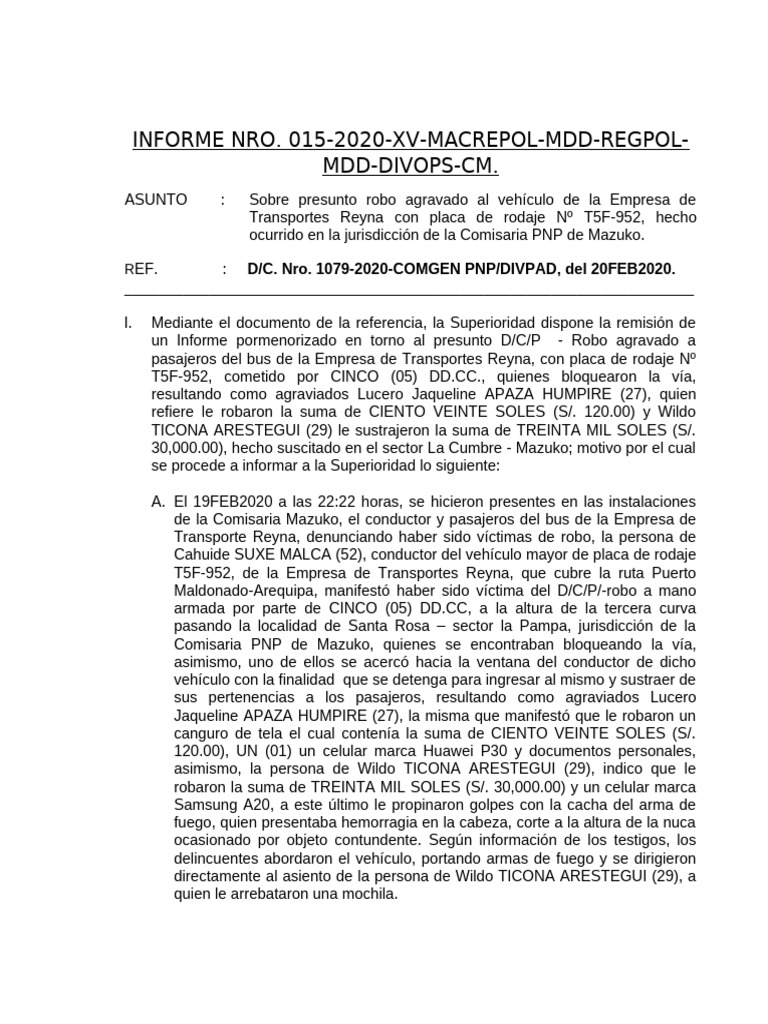 INFORME NRO. 015-2020-XV-MACREPOL-MDD-REGPOL-MDD-DIVOPS-CM.

ASUNTO : Sobre presunto robo agravado al vehículo de la Empresa de Transportes Reyna con placa de rodaje Nº T5F-952, hecho ocurrido en la jurisdicción de la Comisaria PNP de Mazuko.

REF. : D/C. Nro. 1079-2020-COMGEN PNP/DIVPAD, del 20FEB2020.

I. Mediante el documento de la referencia, la Superioridad dispone la remisión de un Informe pormenorizado en torno al presunto D/C/P - Robo agravado a pasajeros del bus de la Empresa de Transportes Reyna, con placa de rodaje Nº T5F-952, cometido por CINCO (05) DD.CC., quienes bloquearon la vía, resultando como agraviados Lucero Jaqueline APAZA HUMPIRE (27), quien refiere le robaron la suma de CIENTO VEINTE SOLES (S/. 120.00) y Wildo TICONA ARESTEGUI (29) le sustrajeron la suma de TREINTA MIL SOLES (S/. 30,000.00), hecho suscitado en el sector La Cumbre - Mazuko; motivo por el cual se procede a informar a la Superioridad lo siguiente:

A. El 19FEB2020 a las 22:22 horas, se hicieron presentes en las instalaciones de la Comisaria Mazuko, el conductor y pasajeros del bus de la Empresa de Transporte Reyna, denunciando haber sido víctimas de robo, la persona de Cahuide SUXE MALCA (52), conductor del vehículo mayor de placa de rodaje T5F-952, de la Empresa de Transportes Reyna, que cubre la ruta Puerto Maldonado-Arequipa, manifestó haber sido víctima del D/C/P/-robo a mano armada por parte de CINCO (05) DD.CC, a la altura de la tercera curva pasando la localidad de Santa Rosa – sector la Pampa, jurisdicción de la Comisaria PNP de Mazuko, quienes se encontraban bloqueando la vía, asimismo, uno de ellos se acercó hacia la ventana del conductor de dicho vehículo con la finalidad que se detenga para ingresar al mismo y sustraer de sus pertenencias a los pasajeros, resultando como agraviados Lucero Jaqueline APAZA HUMPIRE (27), la misma que manifestó que le robaron un canguro de tela el cual contenía la suma de CIENTO VEINTE SOLES (S/. 120.00), UN (01) un celular marca Huawei P30 y documentos personales, asimismo, la persona de Wildo TICONA ARESTEGUI (29), indico que le robaron la suma de TREINTA MIL SOLES (S/. 30,000.00) y un celular marca Samsung A20, a este último le propinaron golpes con la cacha del arma de fuego, quien presentaba hemorragia en la cabeza, corte a la altura de la nuca ocasionado por objeto contundente. Según información de los testigos, los delincuentes abordaron el vehículo, portando armas de fuego y se dirigieron directamente al asiento de la persona de Wildo TICONA ARESTEGUI (29), a quien le arrebataron una mochila.